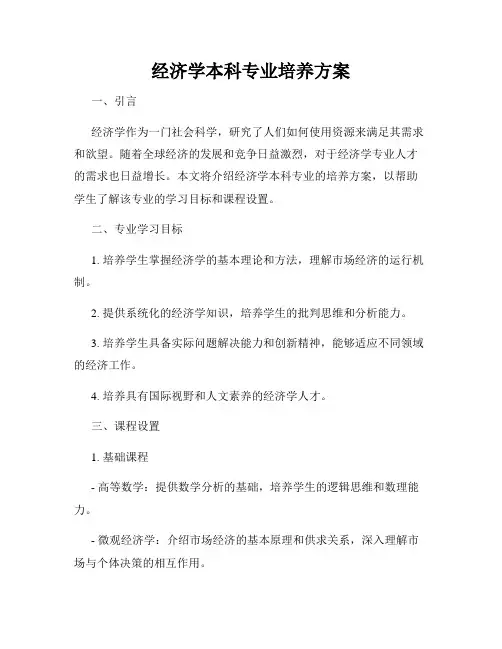 经济学本科专业培养方案

一、引言

经济学作为一门社会科学，研究了人们如何使用资源来满足其需求和欲望。随着全球经济的发展和竞争日益激烈，对于经济学专业人才的需求也日益增长。本文将介绍经济学本科专业的培养方案，以帮助学生了解该专业的学习目标和课程设置。

二、专业学习目标

1. 培养学生掌握经济学的基本理论和方法，理解市场经济的运行机制。

2. 提供系统化的经济学知识，培养学生的批判思维和分析能力。

3. 培养学生具备实际问题解决能力和创新精神，能够适应不同领域的经济工作。

4. 培养具有国际视野和人文素养的经济学人才。

三、课程设置

1. 基础课程

- 高等数学：提供数学分析的基础，培养学生的逻辑思维和数理能力。

- 微观经济学：介绍市场经济的基本原理和供求关系，深入理解市场与个体决策的相互作用。